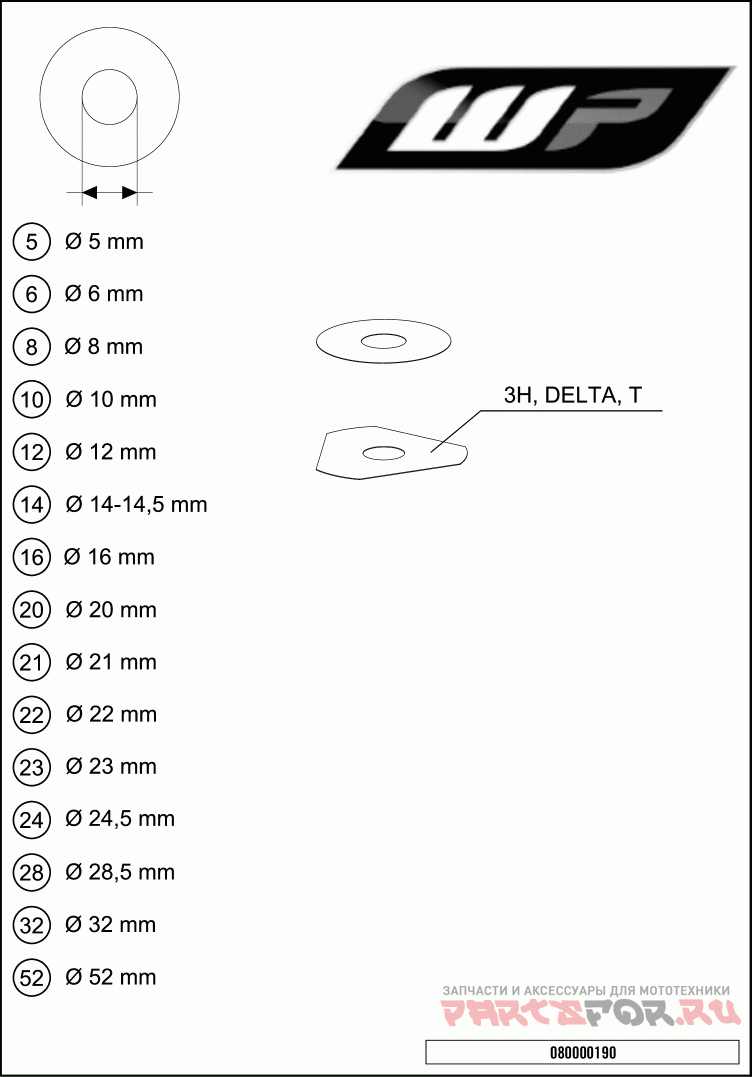 WP

5 Ø 5 mm
6 Ø 6 mm
8 Ø 8 mm
10 Ø 10 mm
12 Ø 12 mm
14 Ø 14-14,5 mm
16 Ø 16 mm
20 Ø 20 mm
21 Ø 21 mm
22 Ø 22 mm
23 Ø 23 mm
24 Ø 24,5 mm
28 Ø 28,5 mm
32 Ø 32 mm
52 Ø 52 mm

3H, DELTA, T

ЗАПЧАСТИ И АКСЕССУАРЫ ДЛЯ МОТОТЕХНИКИ
PARTSFOR.RU

080000190